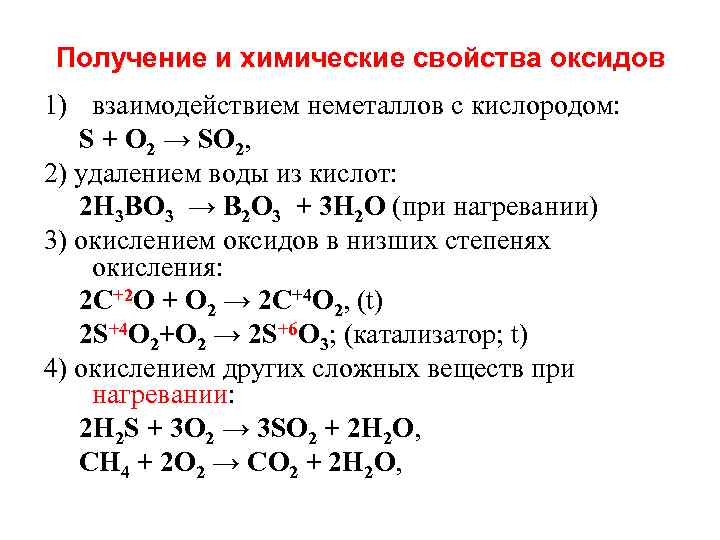 Получение и химические свойства оксидов

1) взаимодействием неметаллов с кислородом:

$S + O_2 \rightarrow SO_2$,

2) удалением воды из кислот:

$2H_3BO_3 \rightarrow B_2O_3 + 3H_2O$ (при нагревании)

3) окислением оксидов в низших степенях окисления:

$2C^{+2}O + O_2 \rightarrow 2C^{+4}O_2$, (t)

$2S^{+4}O_2 + O_2 \rightarrow 2S^{+6}O_3$; (катализатор; t)

4) окислением других сложных веществ при нагревании:

$2H_2S + 3O_2 \rightarrow 3SO_2 + 2H_2O$,

$CH_4 + 2O_2 \rightarrow CO_2 + 2H_2O$,